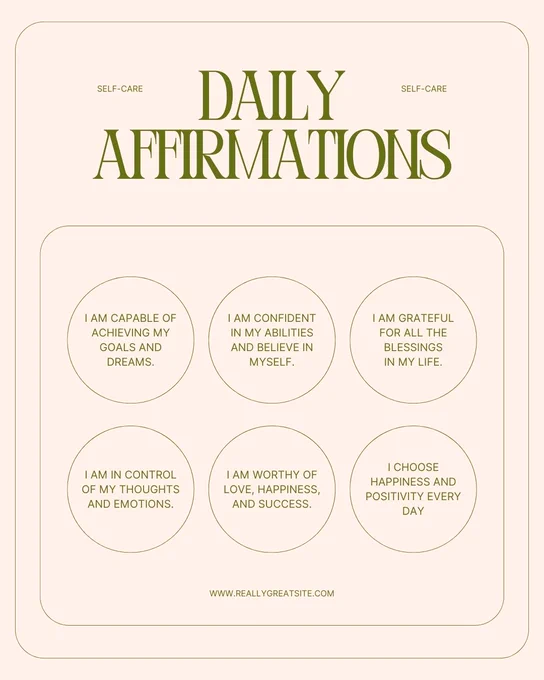 SELF-CARE

DAILY AFFIRMATIONS

SELF-CARE

I AM CAPABLE OF ACHIEVING MY GOALS AND DREAMS.

I AM CONFIDENT IN MY ABILITIES AND BELIEVE IN MYSELF.

I AM GRATEFUL FOR ALL THE BLESSINGS IN MY LIFE.

I AM IN CONTROL OF MY THOUGHTS AND EMOTIONS.

I AM WORTHY OF LOVE, HAPPINESS, AND SUCCESS.

I CHOOSE HAPPINESS AND POSITIVITY EVERY DAY

WWW.REALLYGREATSITE.COM